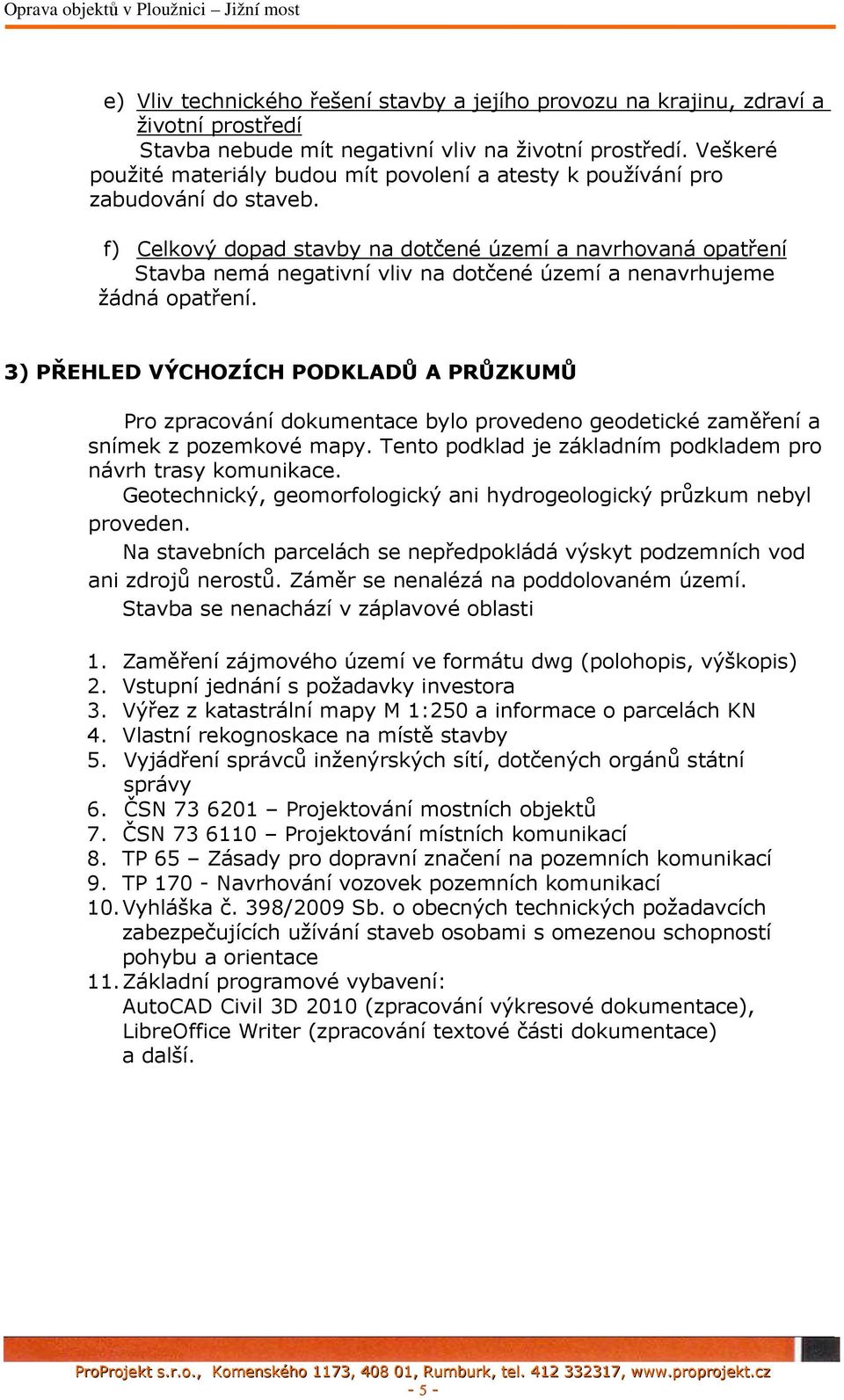 Oprava objektů v Ploužnici – Jižní most

e) Vliv technického řešení stavby a jejího provozu na krajinu, zdraví a životní prostředí
Stavba nebude mít negativní vliv na životní prostředí. Veškeré použité materiály budou mít povolení a atesty k používání pro zabudování do staveb.

f) Celkový dopad stavby na dotčené území a navrhovaná opatření
Stavba nemá negativní vliv na dotčené území a nenavrhujeme žádná opatření.

3) PŘEHLED VÝCHOZÍCH PODKLADŮ A PRŮZKUMŮ

Pro zpracování dokumentace bylo provedeno geodetické zaměření a snímek z pozemkové mapy. Tento podklad je základním podkladem pro návrh trasy komunikace.
Geotechnický, geomorfologický ani hydrogeologický průzkum nebyl proveden.
Na stavebních parcelách se nepředpokládá výskyt podzemních vod ani zdrojů nerostů. Záměr se nenalézá na poddolovaném území.
Stavba se nenachází v záplavové oblasti

1. Zaměření zájmového území ve formátu dwg (polohopis, výškopis)
2. Vstupní jednání s požadavky investora
3. Výřez z katastrální mapy M 1:250 a informace o parcelách KN
4. Vlastní rekognoskace na místě stavby
5. Vyjádření správců inženýrských sítí, dotčených orgánů státní správy
6. ČSN 73 6201 – Projektování mostních objektů
7. ČSN 73 6110 – Projektování místních komunikací
8. TP 65 – Zásady pro dopravní značení na pozemních komunikací
9. TP 170 - Navrhování vozovek pozemních komunikací
10. Vyhláška č. 398/2009 Sb. o obecných technických požadavcích zabezpečujících užívání staveb osobami s omezenou schopností pohybu a orientace
11. Základní programové vybavení:
AutoCAD Civil 3D 2010 (zpracování výkresové dokumentace),
LibreOffice Writer (zpracování textové části dokumentace)
a další.

ProProjekt s.r.o., Komenského 1173, 408 01, Rumburk, tel. 412 332317, www.proprojekt.cz
- 5 -